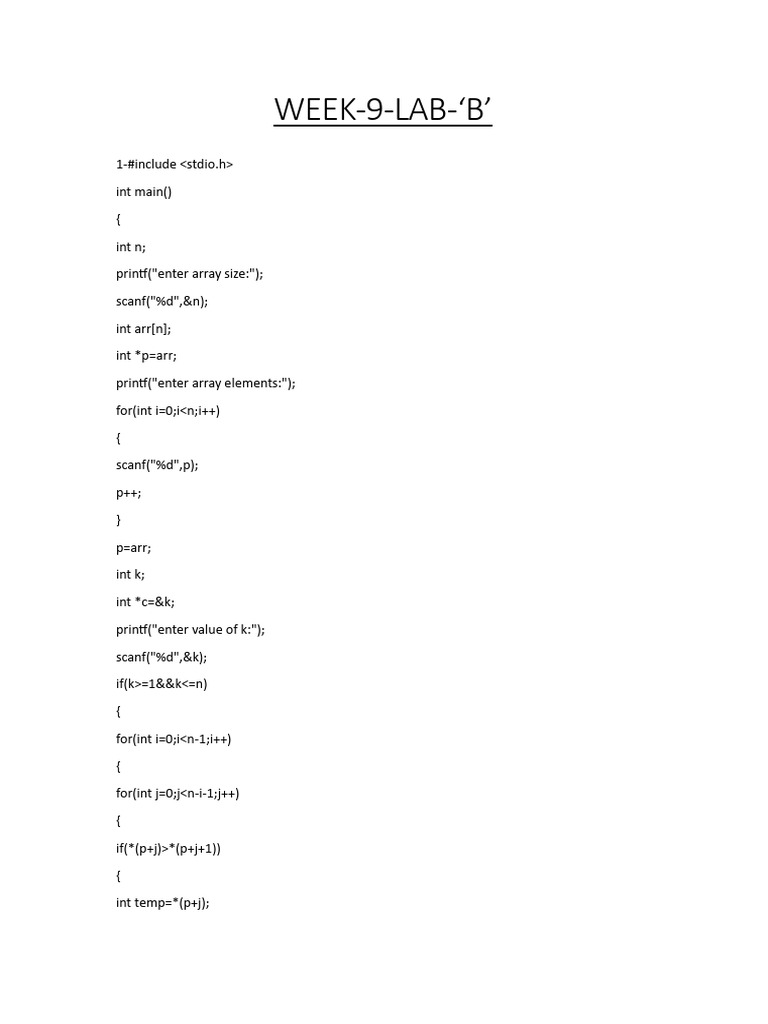 WEEK-9-LAB-‘B’

1-#include <stdio.h>

int main()

{

int n;

printf("enter array size:");

scanf("%d",&n);

int arr[n];

int *p=arr;

printf("enter array elements:");

for(int i=0;i<n;i++)

{

scanf("%d",p);

p++;

}

p=arr;

int k;

int *c=&k;

printf("enter value of k:");

scanf("%d",&k);

if(k>=1&&k<=n)

{

for(int i=0;i<n-1;i++)

{

for(int j=0;j<n-i-1;j++)

{

if(*(p+j)>*(p+j+1))

{

int temp=*(p+j);